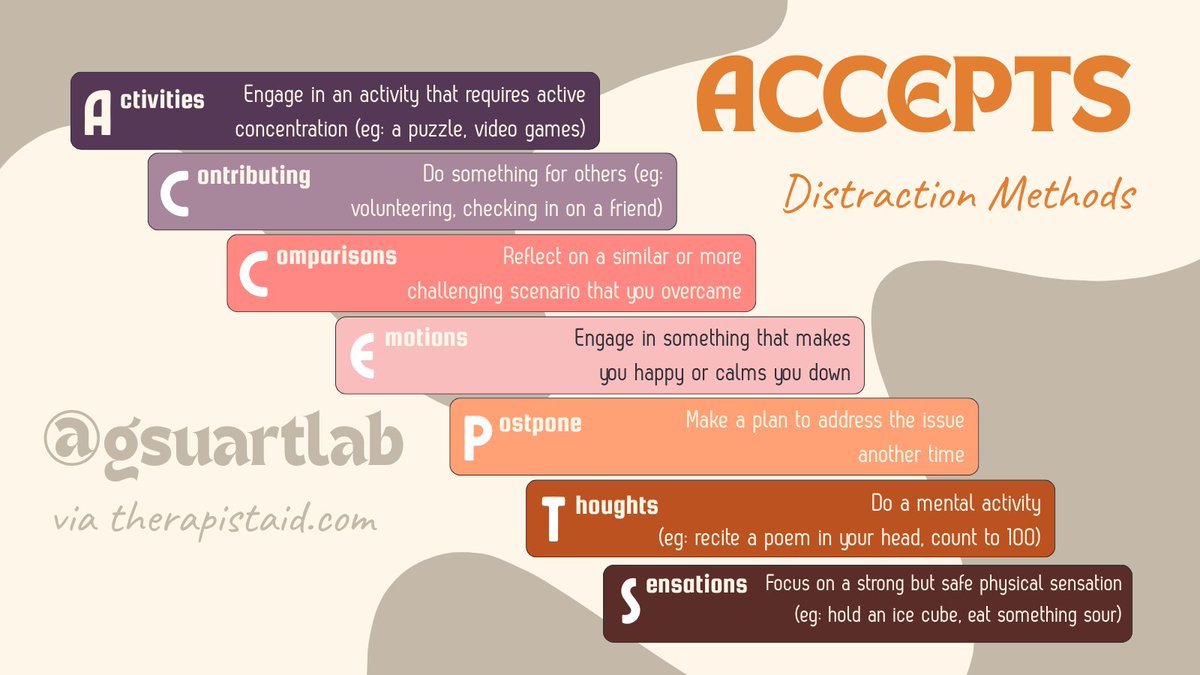 ACCEPTS

Distraction Methods

Activities Engage in an activity that requires active concentration (eg: a puzzle, video games)

Contributing Do something for others (eg: volunteering, checking in on a friend)

Comparisons Reflect on a similar or more challenging scenario that you overcame

Emotions Engage in something that makes you happy or calms you down

Postpone Make a plan to address the issue another time

Thoughts Do a mental activity (eg: recite a poem in your head, count to 100)

Sensations Focus on a strong but safe physical sensation (eg: hold an ice cube, eat something sour)

@gsuartlab

via therapistaid.com